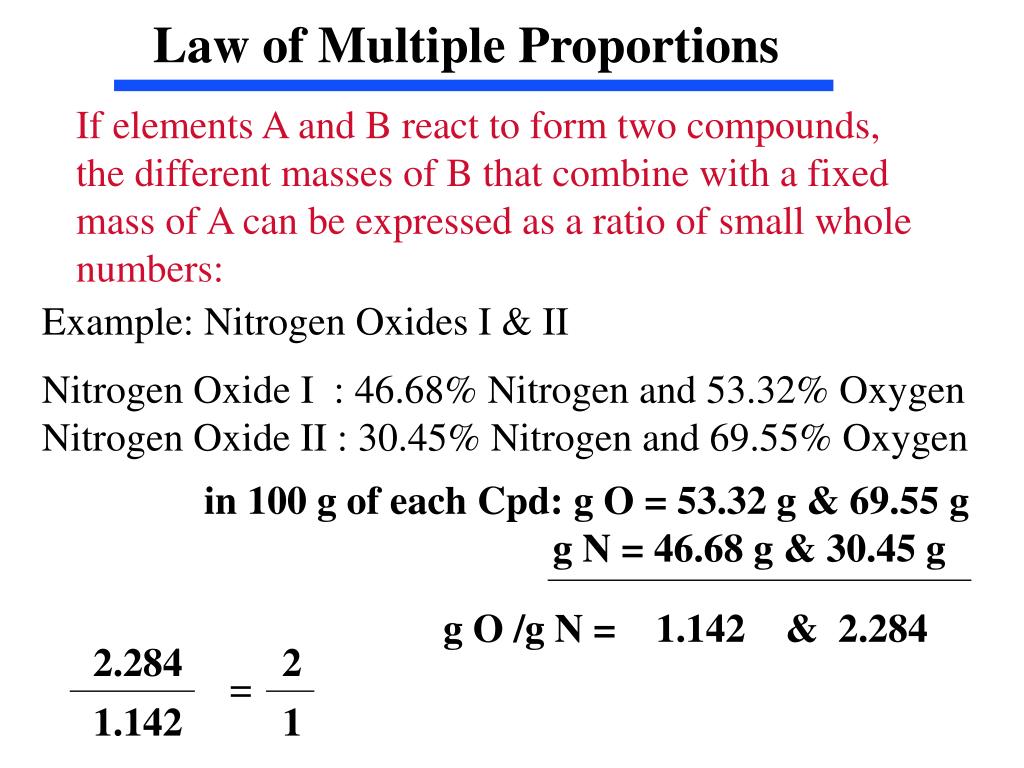 Law of Multiple Proportions

If elements A and B react to form two compounds, the different masses of B that combine with a fixed mass of A can be expressed as a ratio of small whole numbers:

Example: Nitrogen Oxides I & II

Nitrogen Oxide I : 46.68% Nitrogen and 53.32% Oxygen
Nitrogen Oxide II : 30.45% Nitrogen and 69.55% Oxygen

in 100 g of each Cpd: g O = 53.32 g & 69.55 g
g N = 46.68 g & 30.45 g

g O /g N = 1.142 & 2.284

$\frac{2.284}{1.142} = \frac{2}{1}$